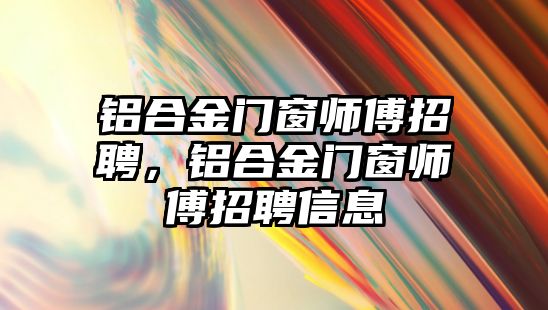 铝合金门窗师傅招聘，铝合金门窗师傅招聘信息